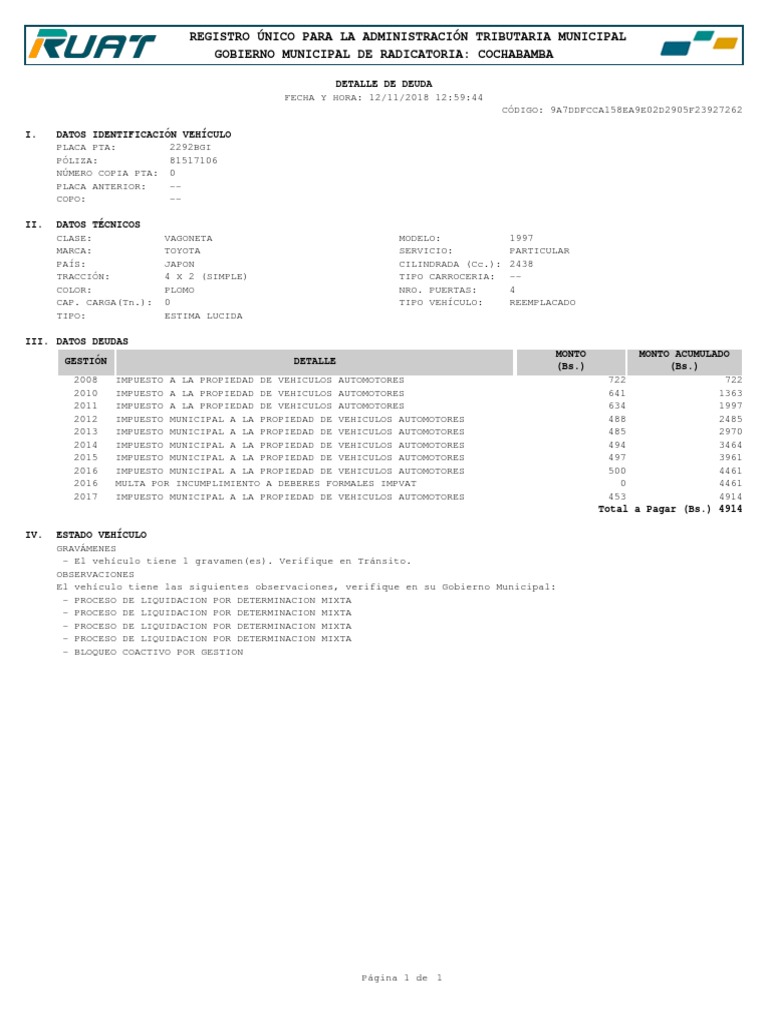 RUAT

REGISTRO ÚNICO PARA LA ADMINISTRACIÓN TRIBUTARIA MUNICIPAL
GOBIERNO MUNICIPAL DE RADICATORIA: COCHABAMBA

DETALLE DE DEUDA
FECHA Y HORA: 12/11/2018 12:59:44
CÓDIGO: 9A7DDFCCA158EA9E02D2905F23927262

I. DATOS IDENTIFICACIÓN VEHÍCULO
PLACA PTA: 2292BGI
PÓLIZA: 81517106
NÚMERO COPIA PTA: 0
PLACA ANTERIOR: --
COPO: --

II. DATOS TÉCNICOS
CLASE: VAGONETA
MARCA: TOYOTA
PAÍS: JAPON
TRACCIÓN: 4 X 2 (SIMPLE)
COLOR: PLOMO
CAP. CARGA(Tn.): 0
TIPO: ESTIMA LUCIDA
MODELO: 1997
SERVICIO: PARTICULAR
CILINDRADA (Cc.): 2438
TIPO CARROCERIA: --
NRO. PUERTAS: 4
TIPO VEHÍCULO: REEMPLACADO

III. DATOS DEUDAS

| GESTIÓN | DETALLE | MONTO (Bs.) | MONTO ACUMULADO (Bs.) |
|---|---|---|---|
| 2008 | IMPUESTO A LA PROPIEDAD DE VEHICULOS AUTOMOTORES | 722 | 722 |
| 2010 | IMPUESTO A LA PROPIEDAD DE VEHICULOS AUTOMOTORES | 641 | 1363 |
| 2011 | IMPUESTO A LA PROPIEDAD DE VEHICULOS AUTOMOTORES | 634 | 1997 |
| 2012 | IMPUESTO MUNICIPAL A LA PROPIEDAD DE VEHICULOS AUTOMOTORES | 488 | 2485 |
| 2013 | IMPUESTO MUNICIPAL A LA PROPIEDAD DE VEHICULOS AUTOMOTORES | 485 | 2970 |
| 2014 | IMPUESTO MUNICIPAL A LA PROPIEDAD DE VEHICULOS AUTOMOTORES | 494 | 3464 |
| 2015 | IMPUESTO MUNICIPAL A LA PROPIEDAD DE VEHICULOS AUTOMOTORES | 497 | 3961 |
| 2016 | IMPUESTO MUNICIPAL A LA PROPIEDAD DE VEHICULOS AUTOMOTORES | 500 | 4461 |
| 2016 | MULTA POR INCUMPLIMIENTO A DEBERES FORMALES IMPVAT | 0 | 4461 |
| 2017 | IMPUESTO MUNICIPAL A LA PROPIEDAD DE VEHICULOS AUTOMOTORES | 453 | 4914 |

Total a Pagar (Bs.) 4914

IV. ESTADO VEHÍCULO
GRAVÁMENES
- El vehículo tiene 1 gravamen(es). Verifique en Tránsito.
OBSERVACIONES
El vehículo tiene las siguientes observaciones, verifique en su Gobierno Municipal:
- PROCESO DE LIQUIDACION POR DETERMINACION MIXTA
- PROCESO DE LIQUIDACION POR DETERMINACION MIXTA
- PROCESO DE LIQUIDACION POR DETERMINACION MIXTA
- PROCESO DE LIQUIDACION POR DETERMINACION MIXTA
- BLOQUEO COACTIVO POR GESTION

Página 1 de 1